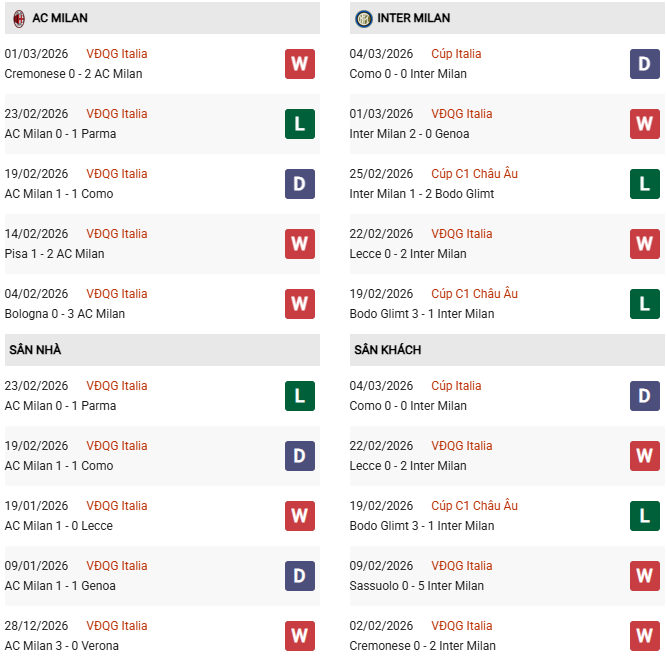 AC MILAN

01/03/2026 VĐQG Italia
Cremonese 0 - 2 AC Milan
W

23/02/2026 VĐQG Italia
AC Milan 0 - 1 Parma
L

19/02/2026 VĐQG Italia
AC Milan 1 - 1 Como
D

14/02/2026 VĐQG Italia
Pisa 1 - 2 AC Milan
W

04/02/2026 VĐQG Italia
Bologna 0 - 3 AC Milan
W

SÂN NHÀ

23/02/2026 VĐQG Italia
AC Milan 0 - 1 Parma
L

19/02/2026 VĐQG Italia
AC Milan 1 - 1 Como
D

19/01/2026 VĐQG Italia
AC Milan 1 - 0 Lecce
W

09/01/2026 VĐQG Italia
AC Milan 1 - 1 Genoa
D

28/12/2026 VĐQG Italia
AC Milan 3 - 0 Verona
W

INTER MILAN

04/03/2026 Cúp Italia
Como 0 - 0 Inter Milan
D

01/03/2026 VĐQG Italia
Inter Milan 2 - 0 Genoa
W

25/02/2026 Cúp C1 Châu Âu
Inter Milan 1 - 2 Bodo Glimt
L

22/02/2026 VĐQG Italia
Lecce 0 - 2 Inter Milan
W

19/02/2026 Cúp C1 Châu Âu
Bodo Glimt 3 - 1 Inter Milan
L

SÂN KHÁCH

04/03/2026 Cúp Italia
Como 0 - 0 Inter Milan
D

22/02/2026 VĐQG Italia
Lecce 0 - 2 Inter Milan
W

19/02/2026 Cúp C1 Châu Âu
Bodo Glimt 3 - 1 Inter Milan
L

09/02/2026 VĐQG Italia
Sassuolo 0 - 5 Inter Milan
W

02/02/2026 VĐQG Italia
Cremonese 0 - 2 Inter Milan
W